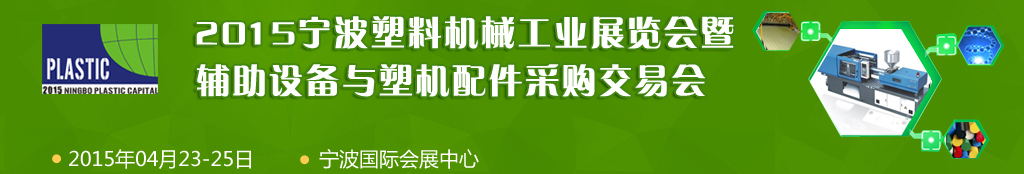 PLASTIC
2015 NINGBO PLASTIC CAPITAL

2015宁波塑料机械工业展览会暨辅助设备与塑机配件采购交易会

2015年04月23-25日

宁波国际会展中心